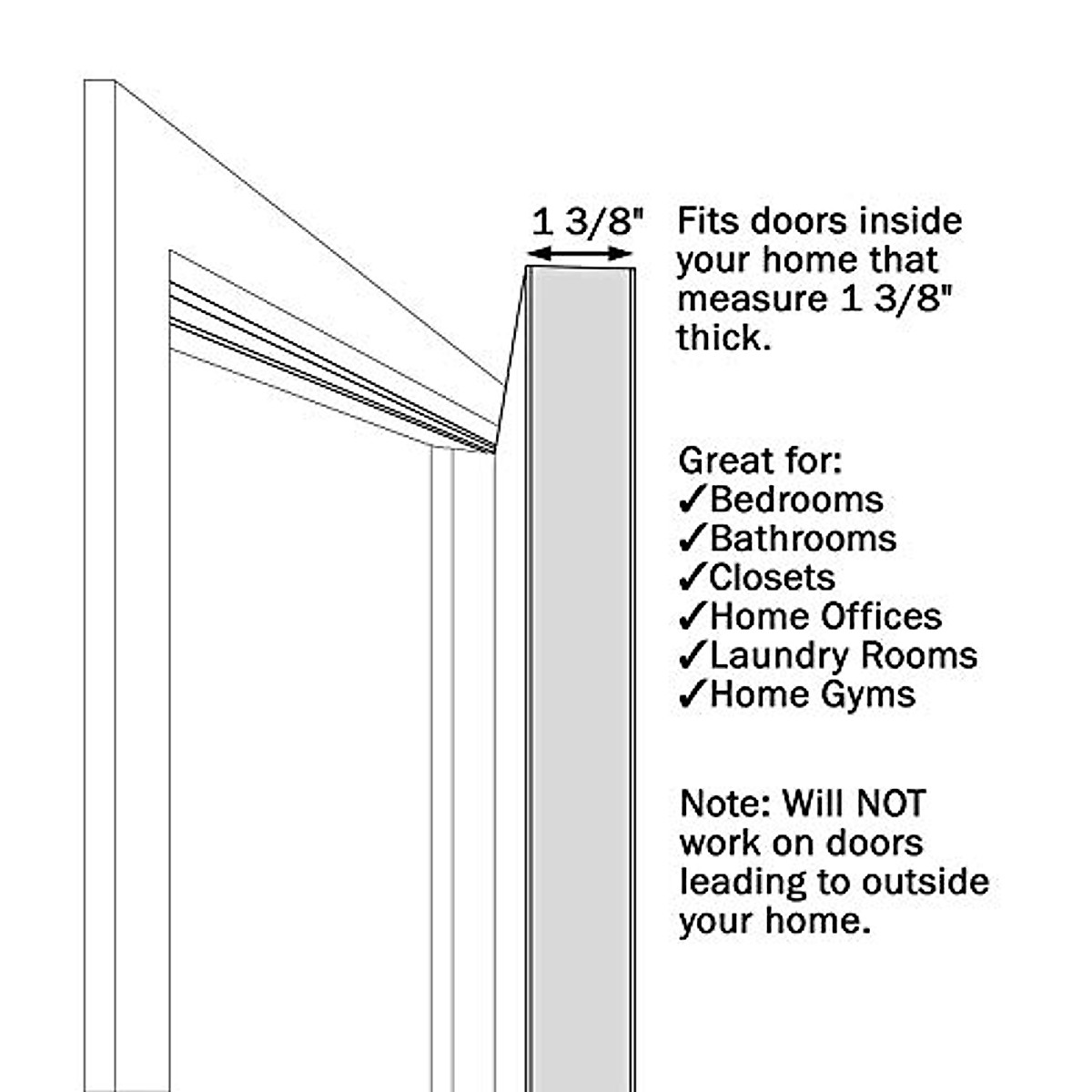 1 3/8"

Fits doors inside your home that measure 1 3/8" thick.

Great for:
✓Bedrooms
✓Bathrooms
✓Closets
✓Home Offices
✓Laundry Rooms
✓Home Gyms

Note: Will NOT work on doors leading to outside your home.